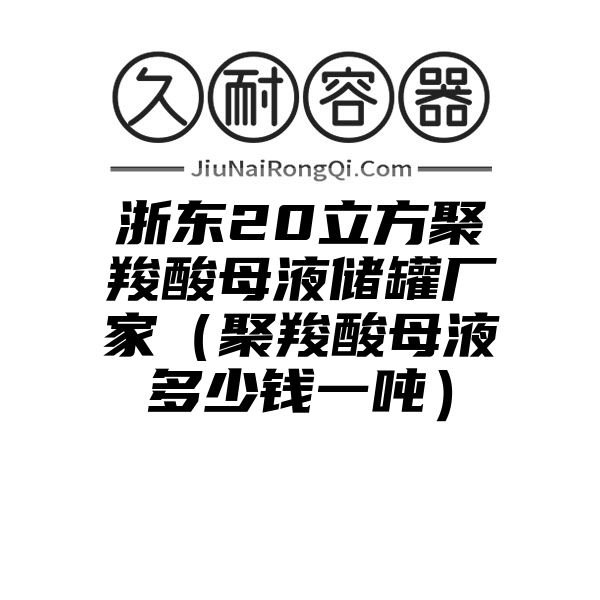 久耐容器

JiuNaiRongQi.Com

浙东20立方聚羧酸母液储罐厂家（聚羧酸母液多少钱一吨）